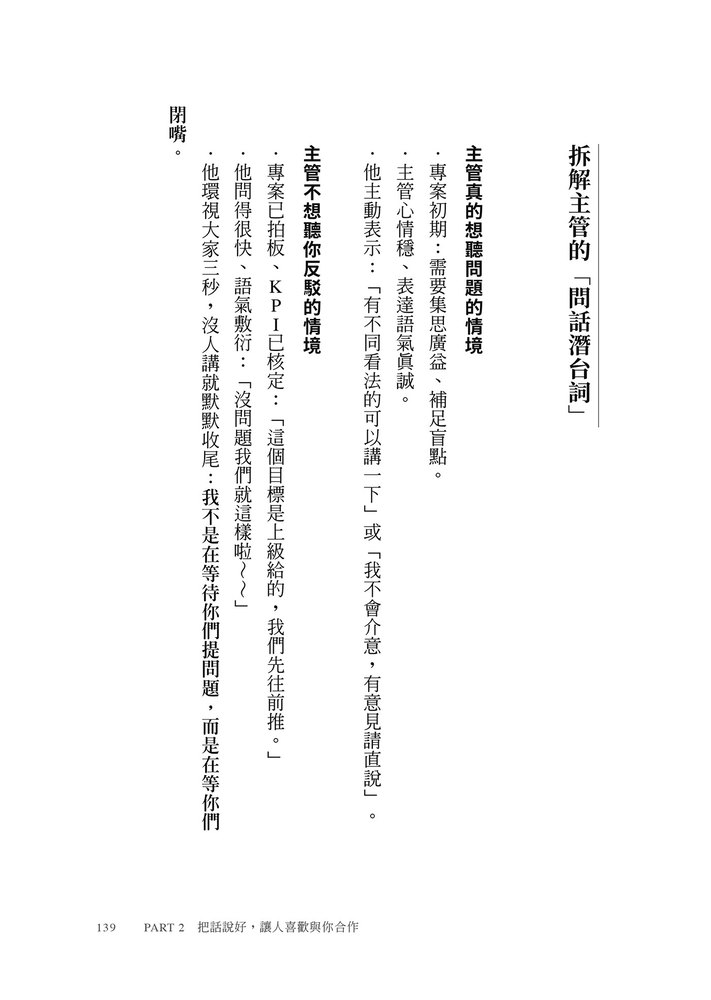 拆解主管的「問話潛台詞」

主管真的想聽問題的情境

・專案初期：需要集思廣益、補足盲點。

・主管心情穩、表達語氣真誠。

・他主動表示：「有不同看法的可以講一下」或「我不會介意，有意見請直說」。

主管不想聽你反駁的情境

・專案已拍板、KPI已核定：「這個目標是上級給的，我們先往前推。」

・他問得很快、語氣敷衍：「沒問題我們就這樣啦～～」

・他環視大家三秒，沒人講就默默收尾：我不是在等待你們提問題，而是在等你們閉嘴。

139　PART 2　把話說好，讓人喜歡與你合作